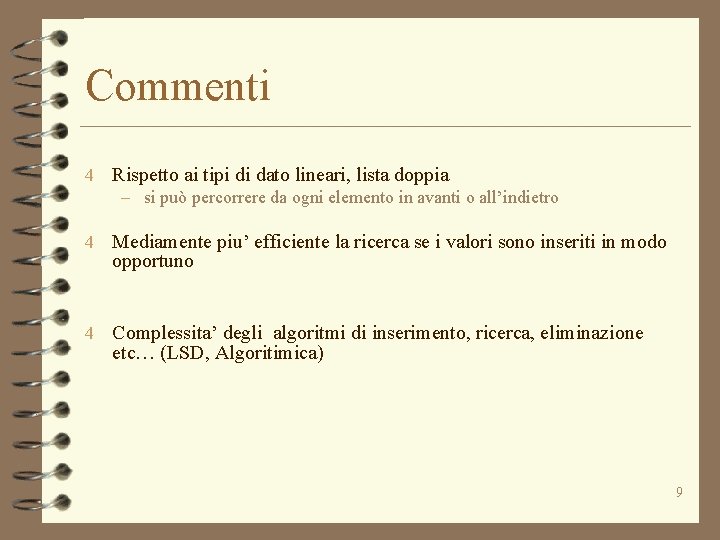 Commenti

4 Rispetto ai tipi di dato lineari, lista doppia
- si può percorrere da ogni elemento in avanti o all'indietro

4 Mediamente piu' efficiente la ricerca se i valori sono inseriti in modo opportuno

4 Complessita' degli algoritmi di inserimento, ricerca, eliminazione etc… (LSD, Algoritimica)

9